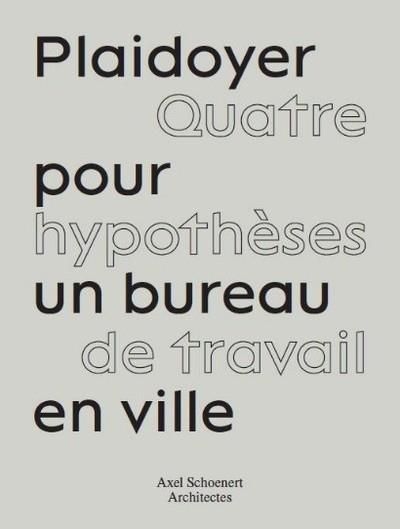 Plaidoyer
Quatre
pour
hypothèses
un bureau
de travail
en ville

Axel Schoenert
Architectes